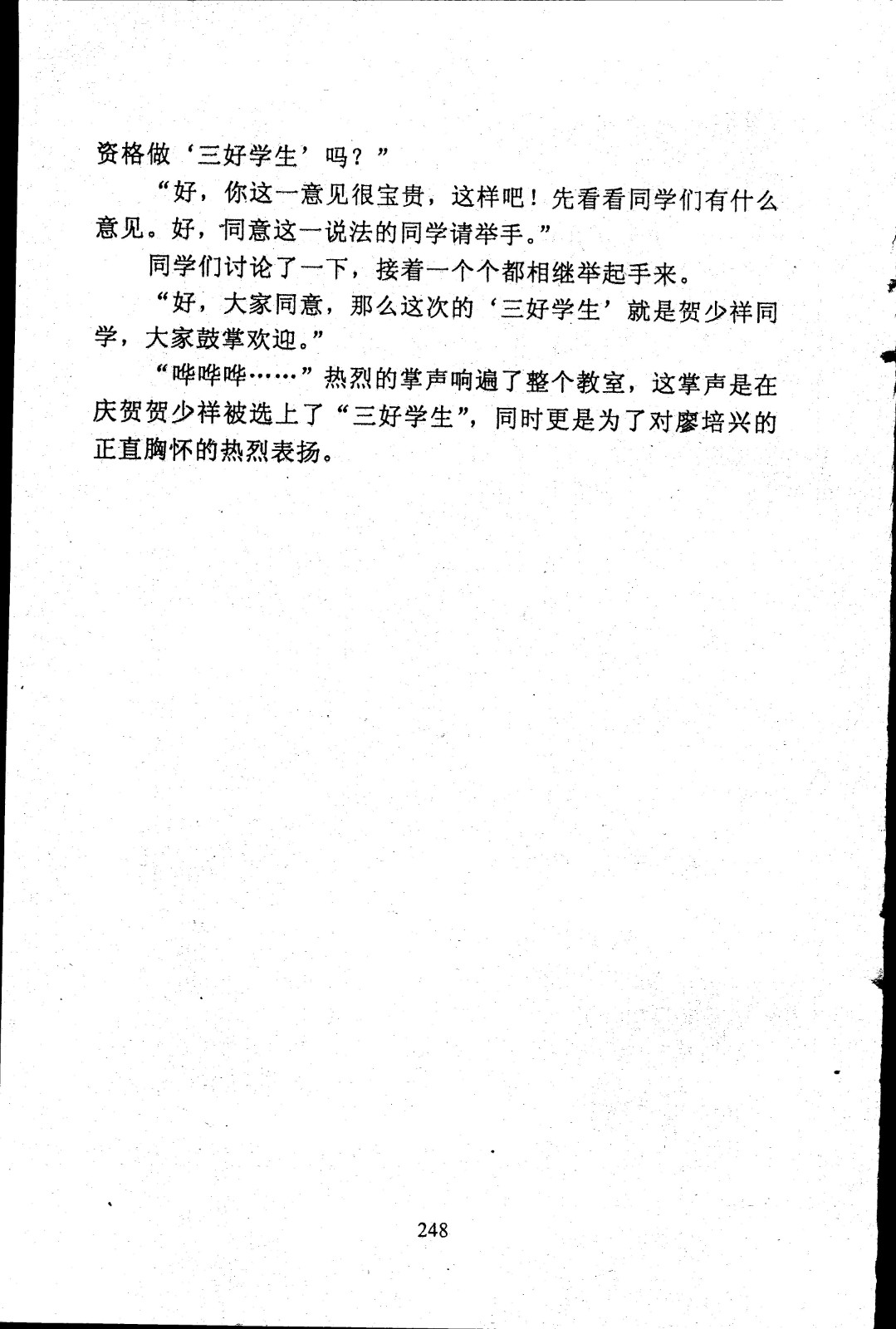 资格做‘三好学生’吗？”

“好，你这一意见很宝贵，这样吧！先看看同学们有什么意见。好，同意这一说法的同学请举手。”

同学们讨论了一下，接着一个个都相继举起手来。

“好，大家同意，那么这次的‘三好学生’就是贺少祥同学，大家鼓掌欢迎。”

“哗哗哗……”热烈的掌声响遍了整个教室，这掌声是在庆贺贺少祥被选上了“三好学生”，同时更是为了对廖培兴的正直胸怀的热烈表扬。

248